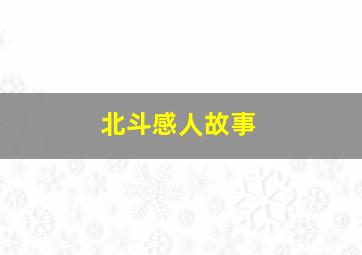 北斗感人故事